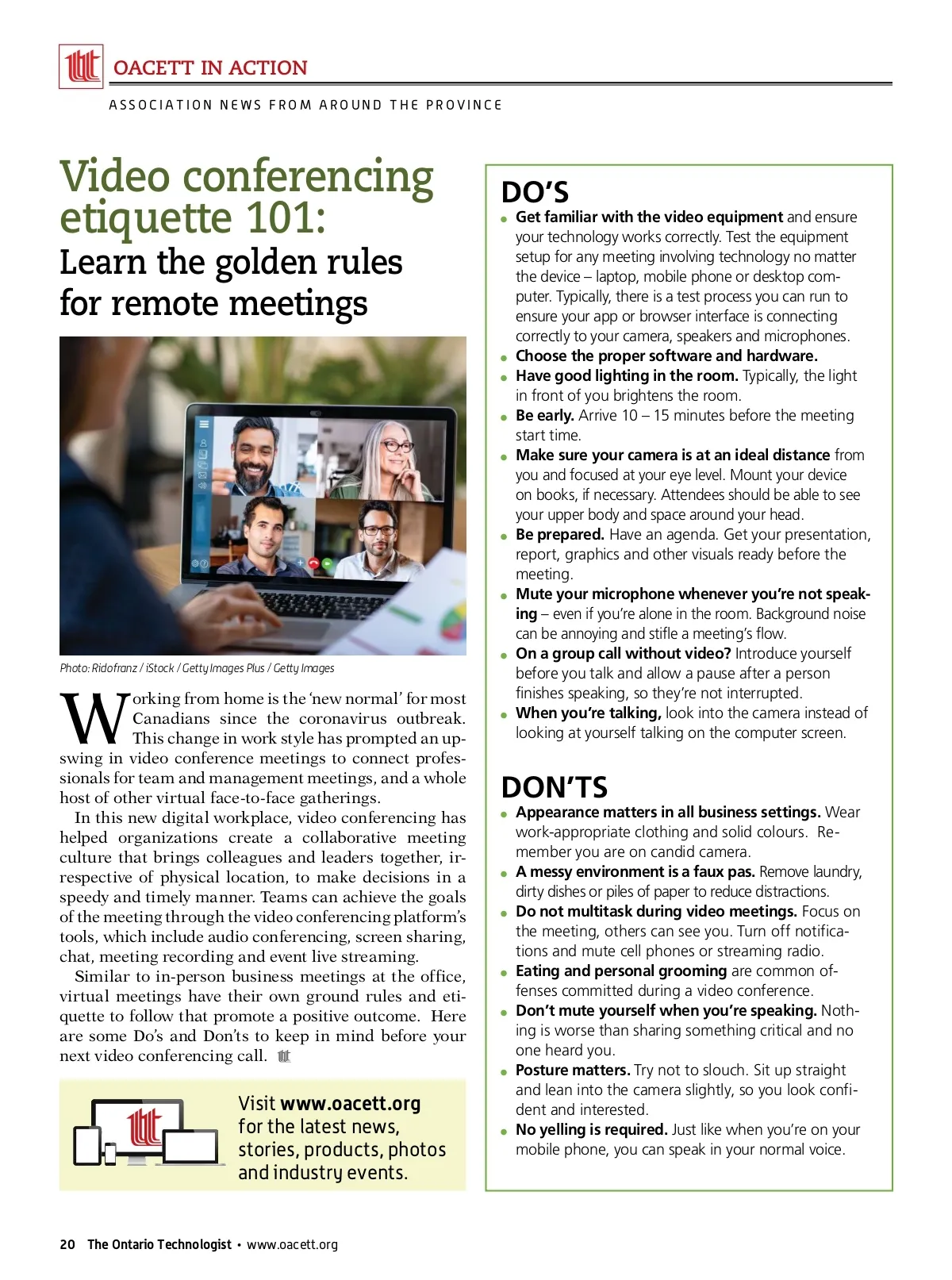 OACETT IN ACTION

ASSOCIATION NEWS FROM AROUND THE PROVINCE

Video conferencing etiquette 101:
Learn the golden rules for remote meetings

Photo: Ridofranz / iStock / Getty Images Plus / Getty Images

Working from home is the 'new normal' for most Canadians since the coronavirus outbreak. This change in work style has prompted an upswing in video conference meetings to connect professionals for team and management meetings, and a whole host of other virtual face-to-face gatherings.

In this new digital workplace, video conferencing has helped organizations create a collaborative meeting culture that brings colleagues and leaders together, irrespective of physical location, to make decisions in a speedy and timely manner. Teams can achieve the goals of the meeting through the video conferencing platform's tools, which include audio conferencing, screen sharing, chat, meeting recording and event live streaming.

Similar to in-person business meetings at the office, virtual meetings have their own ground rules and etiquette to follow that promote a positive outcome. Here are some Do's and Don'ts to keep in mind before your next video conferencing call.

Visit www.oacett.org for the latest news, stories, products, photos and industry events.

DO'S
• Get familiar with the video equipment and ensure your technology works correctly. Test the equipment setup for any meeting involving technology no matter the device – laptop, mobile phone or desktop computer. Typically, there is a test process you can run to ensure your app or browser interface is connecting correctly to your camera, speakers and microphones.
• Choose the proper software and hardware.
• Have good lighting in the room. Typically, the light in front of you brightens the room.
• Be early. Arrive 10 – 15 minutes before the meeting start time.
• Make sure your camera is at an ideal distance from you and focused at your eye level. Mount your device on books, if necessary. Attendees should be able to see your upper body and space around your head.
• Be prepared. Have an agenda. Get your presentation, report, graphics and other visuals ready before the meeting.
• Mute your microphone whenever you're not speaking – even if you're alone in the room. Background noise can be annoying and stifle a meeting's flow.
• On a group call without video? Introduce yourself before you talk and allow a pause after a person finishes speaking, so they're not interrupted.
• When you're talking, look into the camera instead of looking at yourself talking on the computer screen.

DON'TS
• Appearance matters in all business settings. Wear work-appropriate clothing and solid colours. Remember you are on candid camera.
• A messy environment is a faux pas. Remove laundry, dirty dishes or piles of paper to reduce distractions.
• Do not multitask during video meetings. Focus on the meeting, others can see you. Turn off notifications and mute cell phones or streaming radio.
• Eating and personal grooming are common offenses committed during a video conference.
• Don't mute yourself when you're speaking. Nothing is worse than sharing something critical and no one heard you.
• Posture matters. Try not to slouch. Sit up straight and lean into the camera slightly, so you look confident and interested.
• No yelling is required. Just like when you're on your mobile phone, you can speak in your normal voice.

20 The Ontario Technologist • www.oacett.org